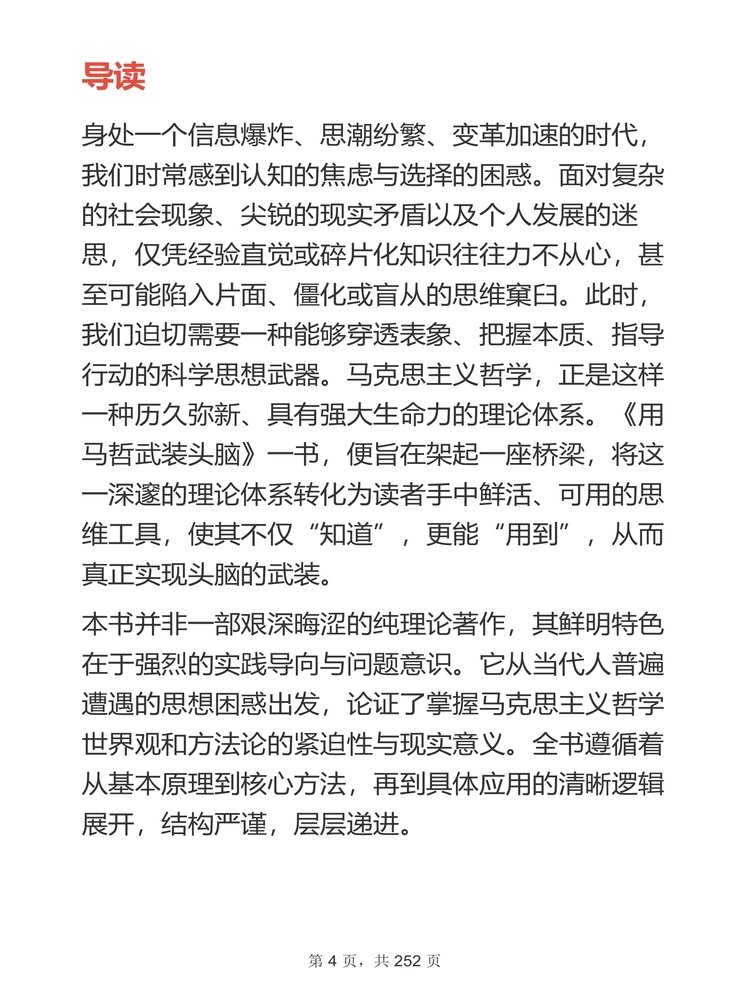 导读

身处一个信息爆炸、思潮纷繁、变革加速的时代，我们时常感到认知的焦虑与选择的困惑。面对复杂的社会现象、尖锐的现实矛盾以及个人发展的迷思，仅凭经验直觉或碎片化知识往往力不从心，甚至可能陷入片面、僵化或盲从的思维窠臼。此时，我们迫切需要一种能够穿透表象、把握本质、指导行动的科学思想武器。马克思主义哲学，正是这样一种历久弥新、具有强大生命力的理论体系。《用马哲武装头脑》一书，便旨在架起一座桥梁，将这一深邃的理论体系转化为读者手中鲜活、可用的思维工具，使其不仅“知道”，更能“用到”，从而真正实现头脑的武装。

本书并非一部艰深晦涩的纯理论著作，其鲜明特色在于强烈的实践导向与问题意识。它从当代人普遍遭遇的思想困惑出发，论证了掌握马克思主义哲学世界观和方法论的紧迫性与现实意义。全书遵循着从基本原理到核心方法，再到具体应用的清晰逻辑展开，结构严谨，层层递进。

第 4 页，共 252 页